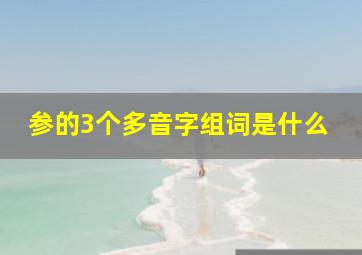 参的3个多音字组词是什么